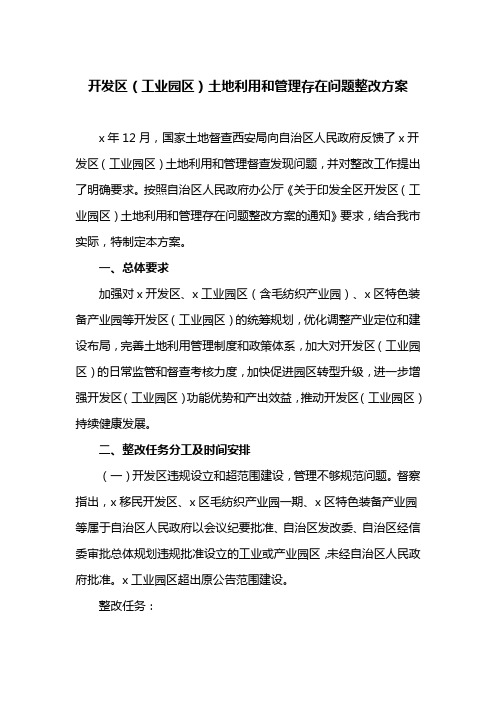 开发区（工业园区）土地利用和管理存在问题整改方案

x 年 12 月，国家土地督查西安局向自治区人民政府反馈了 x 开发区（工业园区）土地利用和管理督查发现问题，并对整改工作提出了明确要求。按照自治区人民政府办公厅《关于印发全区开发区（工业园区）土地利用和管理存在问题整改方案的通知》要求，结合我市实际，特制定本方案。

一、总体要求

加强对 x 开发区、x 工业园区（含毛纺织产业园）、x 区特色装备产业园等开发区（工业园区）的统筹规划，优化调整产业定位和建设布局，完善土地利用管理制度和政策体系，加大对开发区（工业园区）的日常监管和督查考核力度，加快促进园区转型升级，进一步增强开发区（工业园区）功能优势和产出效益，推动开发区（工业园区）持续健康发展。

二、整改任务分工及时间安排

（一）开发区违规设立和超范围建设，管理不够规范问题。督察指出，x 移民开发区、x 区毛纺织产业园一期、x 区特色装备产业园等属于自治区人民政府以会议纪要批准、自治区发改委、自治区经信委审批总体规划违规批准设立的工业或产业园区，未经自治区人民政府批准。x 工业园区超出原公告范围建设。

整改任务：